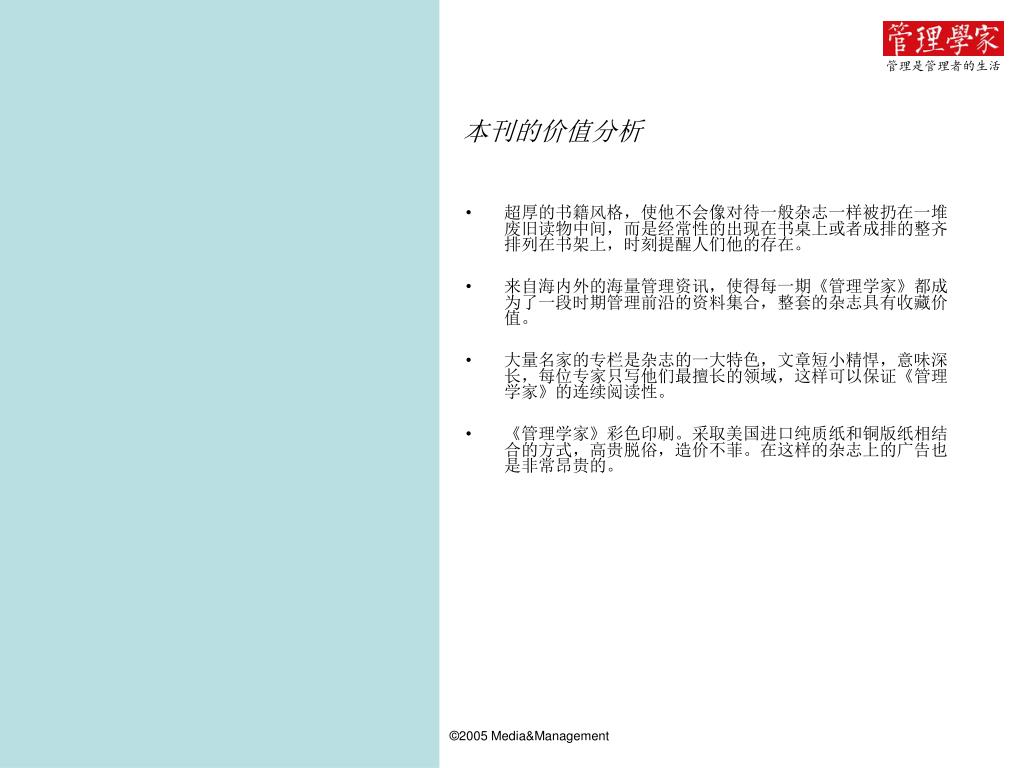 管理學家
管理是管理者的生活

本刊的价值分析

• 超厚的书籍风格，使他不会像对待一般杂志一样被扔在一堆废旧读物中间，而是经常性的出现在书桌上或者成排的整齐排列在书架上，时刻提醒人们他的存在。

• 来自海内外的海量管理资讯，使得每一期《管理学家》都成为了一段时期管理前沿的资料集合，整套的杂志具有收藏价值。

• 大量名家的专栏是杂志的一大特色，文章短小精悍，意味深长，每位专家只写他们最擅长的领域，这样可以保证《管理学家》的连续阅读性。

• 《管理学家》彩色印刷。采取美国进口纯质纸和铜版纸相结合的方式，高贵脱俗，造价不菲。在这样的杂志上的广告也是非常昂贵的。

©2005 Media&Management